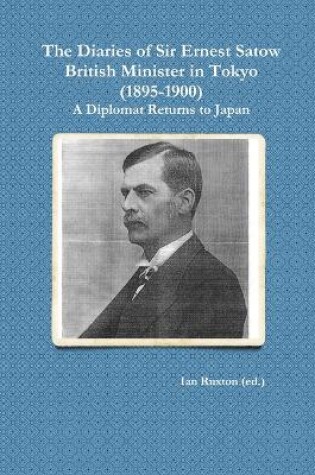 The Diaries of Sir Ernest Satow
British Minister in Tokyo
(1895-1900)
A Diplomat Returns to Japan

Ian Ruxton (ed.)